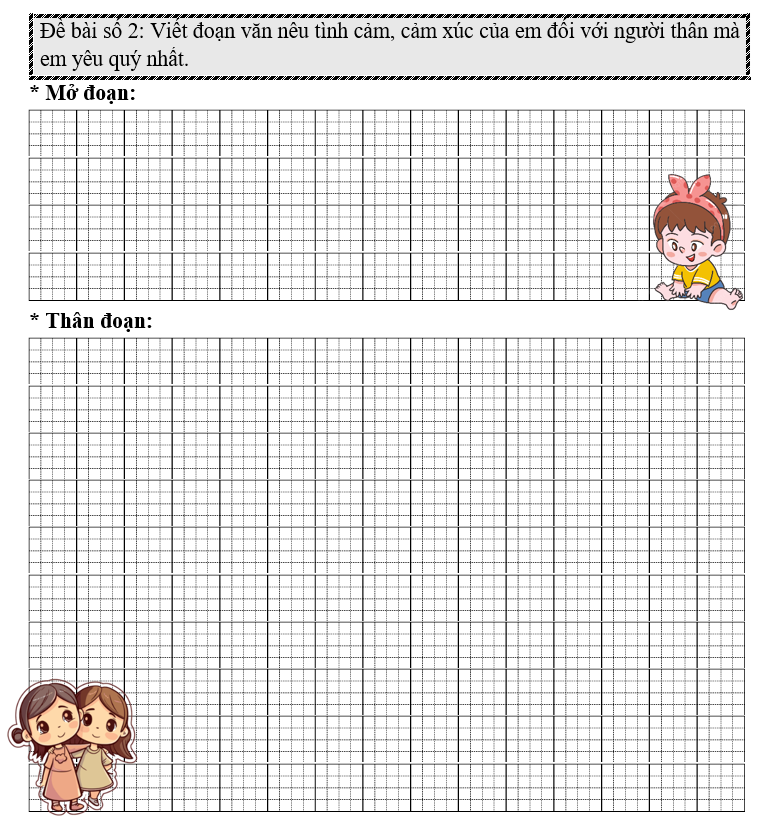 Đề bài số 2: Viết đoạn văn nêu tình cảm, cảm xúc của em đối với người thân mà em yêu quý nhất.

* Mở đoạn:

* Thân đoạn: